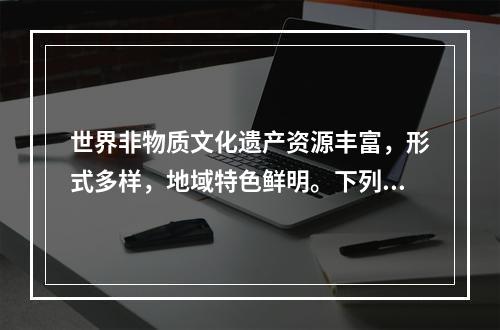 世界非物质文化遗产资源丰富，形式多样，地域特色鲜明。下列...